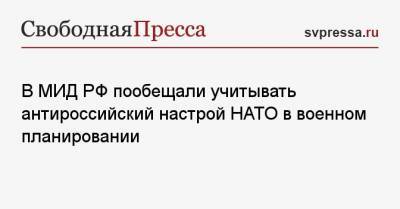 СвободнаяПресса

svpressa.ru

В МИД РФ пообещали учитывать антироссийский настрой НАТО в военном планировании